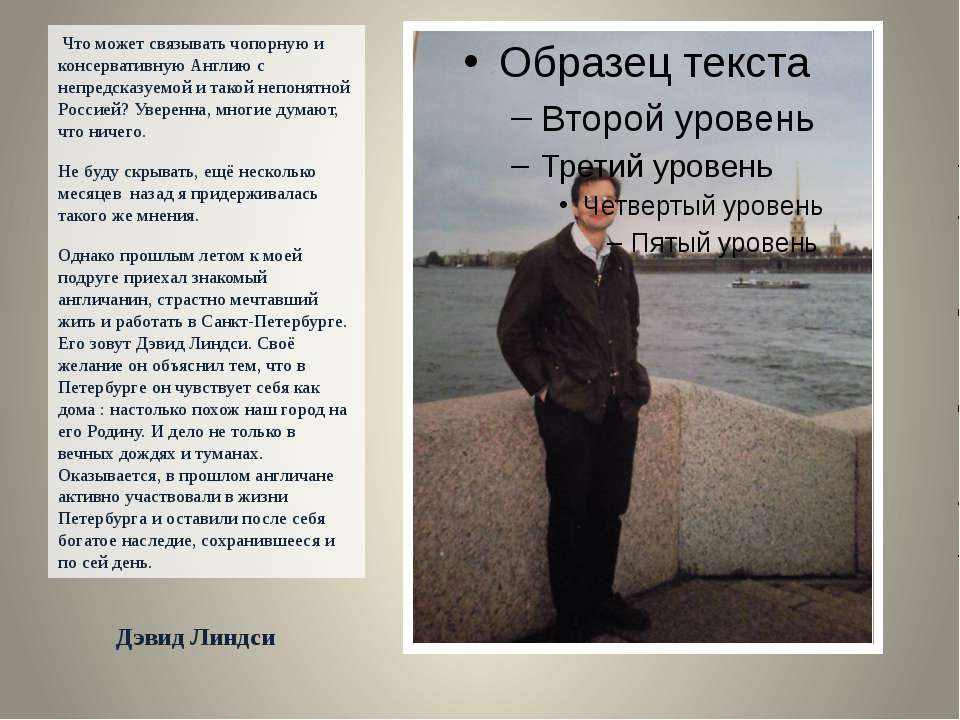 Что может связывать чопорную и консервативную Англию с непредсказуемой и такой непонятной Россией? Уверенна, многие думают, что ничего.

Не буду скрывать, ещё несколько месяцев назад я придерживалась такого же мнения.

Однако прошлым летом к моей подруге приехал знакомый англичанин, страстно мечтавший жить и работать в Санкт-Петербурге. Его зовут Дэвид Линдси. Своё желание он объяснил тем, что в Петербурге он чувствует себя как дома : настолько похож наш город на его Родину. И дело не только в вечных дождях и туманах. Оказывается, в прошлом англичане активно участвовали в жизни Петербурга и оставили после себя богатое наследие, сохранившееся и по сей день.

Дэвид Линдси

• Образец текста
– Второй уровень
– Третий уровень
• Четвертый уровень
– Пятый уровень